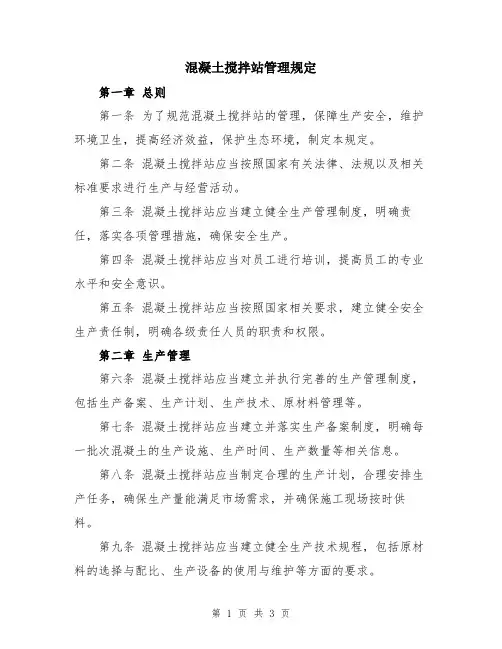 混凝土搅拌站管理规定

第一章 总则

第一条 为了规范混凝土搅拌站的管理，保障生产安全，维护环境卫生，提高经济效益，保护生态环境，制定本规定。

第二条 混凝土搅拌站应当按照国家有关法律、法规以及相关标准要求进行生产与经营活动。

第三条 混凝土搅拌站应当建立健全生产管理制度，明确责任，落实各项管理措施，确保安全生产。

第四条 混凝土搅拌站应当对员工进行培训，提高员工的专业水平和安全意识。

第五条 混凝土搅拌站应当按照国家相关要求，建立健全安全生产责任制，明确各级责任人员的职责和权限。

第二章 生产管理

第六条 混凝土搅拌站应当建立并执行完善的生产管理制度，包括生产备案、生产计划、生产技术、原材料管理等。

第七条 混凝土搅拌站应当建立并落实生产备案制度，明确每一批次混凝土的生产设施、生产时间、生产数量等相关信息。

第八条 混凝土搅拌站应当制定合理的生产计划，合理安排生产任务，确保生产量能满足市场需求，并确保施工现场按时供料。

第九条 混凝土搅拌站应当建立健全生产技术规程，包括原材料的选择与配比、生产设备的使用与维护等方面的要求。

第 1 页 共 3 页